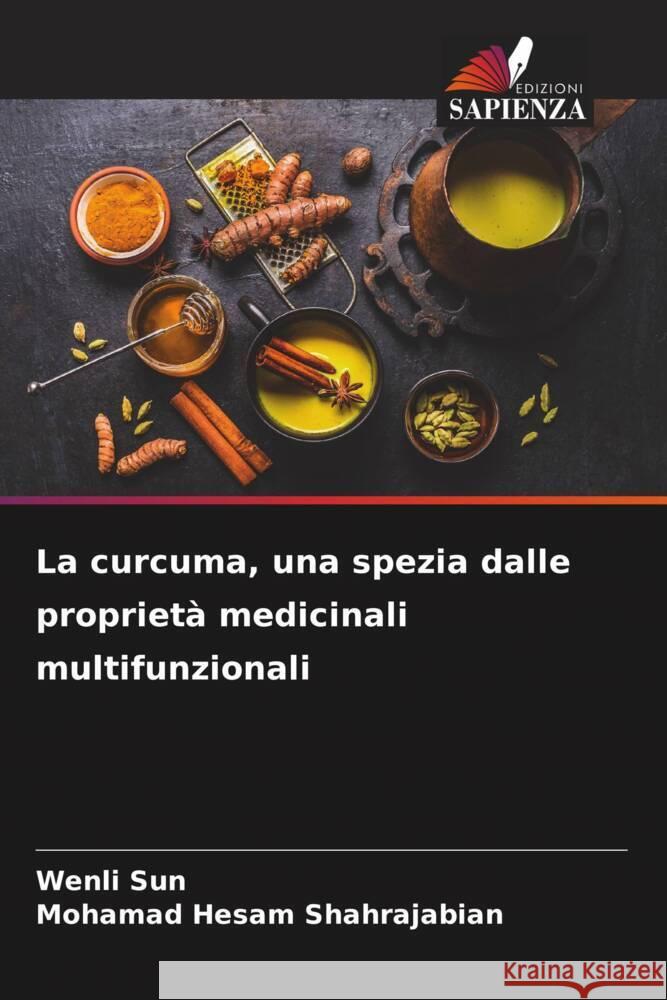 EDIZIONI
SAPIENZA

La curcuma, una spezia dalle proprietà medicinali multifunzionali

Wenli Sun
Mohamad Hesam Shahrajabian